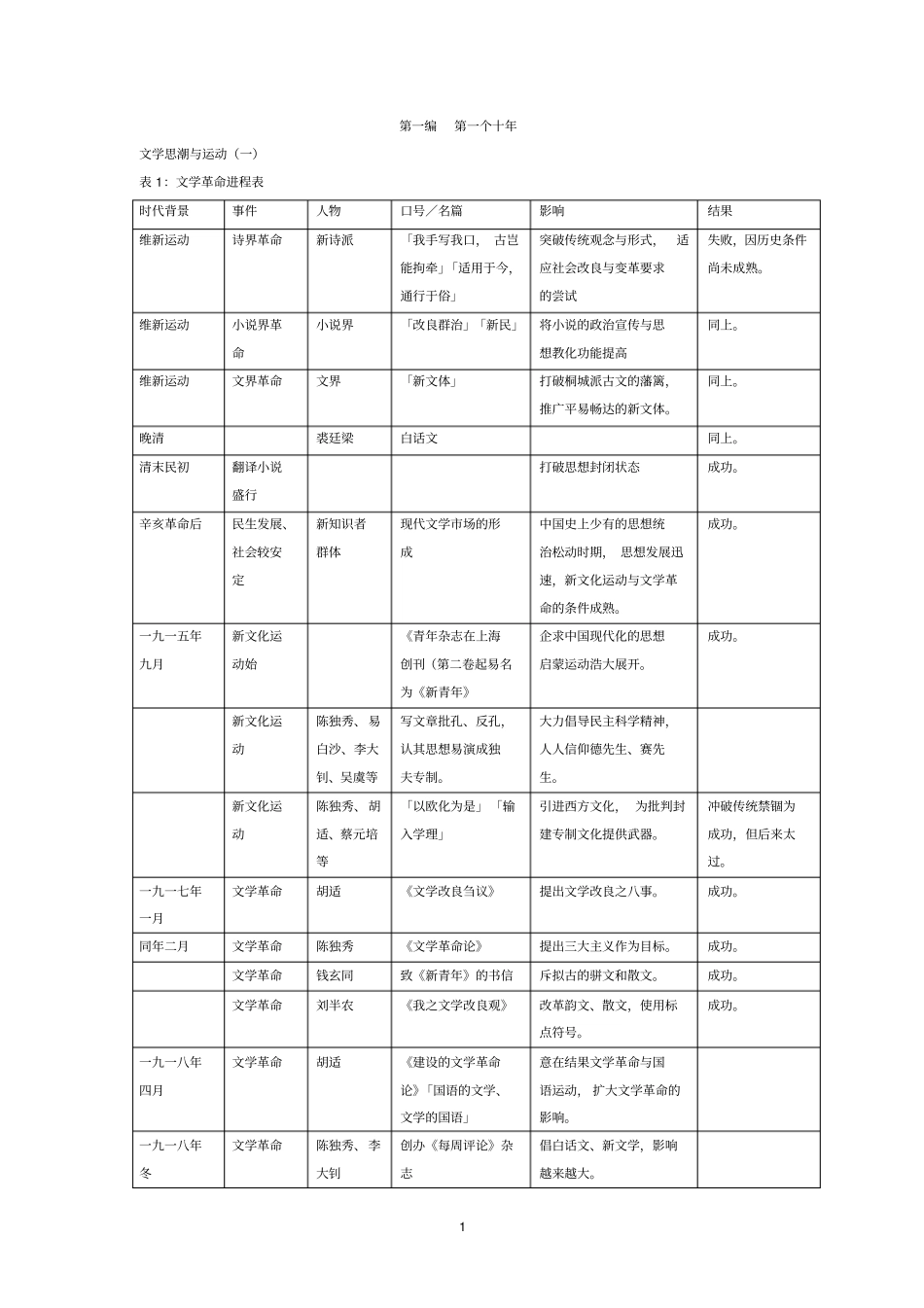 第一编 第一个十年

文学思潮与运动（一）

表1：文学革命进程表

| 时代背景 | 事件 | 人物 | 口号／名篇 | 影响 | 结果 |
|---|---|---|---|---|---|
| 维新运动 | 诗界革命 | 新诗派 | 「我手写我口，古岂能拘牵」「适用于今，通行于俗」 | 突破传统观念与形式，适应社会改良与变革要求的尝试 | 失败，因历史条件尚未成熟。 |
| 维新运动 | 小说界革命 | 小说界 | 「改良群治」「新民」 | 将小说的政治宣传与思想教化功能提高 | 同上。 |
| 维新运动 | 文界革命 | 文界 | 「新文体」 | 打破桐城派古文的藩篱，推广平易畅达的新文体。 | 同上。 |
| 晚清 |  | 裘廷梁 | 白话文 |  | 同上。 |
| 清末民初 | 翻译小说盛行 |  |  | 打破思想封闭状态 | 成功。 |
| 辛亥革命后 | 民生发展、社会较安定 | 新知识者群体 | 现代文学市场的形成 | 中国史上少有的思想统治松动时期，思想发展迅速，新文化运动与文学革命的条件成熟。 | 成功。 |
| 一九一五年九月 | 新文化运动始 |  | 《青年杂志在上海创刊（第二卷起易名为《新青年》 | 企求中国现代化的思想启蒙运动浩大展开。 | 成功。 |
|  | 新文化运动 | 陈独秀、易白沙、李大钊、吴虞等 | 写文章批孔、反孔，认其思想易演成独夫专制。 | 大力倡导民主科学精神，人人信仰德先生、赛先生。 |  |
|  | 新文化运动 | 陈独秀、胡适、蔡元培等 | 「以欧化为是」「输入学理」 | 引进西方文化，为批判封建专制文化提供武器。 | 冲破传统禁锢为成功，但后来太过。 |
| 一九一七年一月 | 文学革命 | 胡适 | 《文学改良刍议》 | 提出文学改良之八事。 | 成功。 |
| 同年二月 | 文学革命 | 陈独秀 | 《文学革命论》 | 提出三大主义作为目标。 | 成功。 |
|  | 文学革命 | 钱玄同 | 致《新青年》的书信 | 斥拟古的骈文和散文。 | 成功。 |
|  | 文学革命 | 刘半农 | 《我之文学改良观》 | 改革韵文、散文，使用标点符号。 | 成功。 |
| 一九一八年四月 | 文学革命 | 胡适 | 《建设的文学革命论》「国语的文学、文学的国语」 | 意在结果文学革命与国语运动，扩大文学革命的影响。 |  |
| 一九一八年冬 | 文学革命 | 陈独秀、李大钊 | 创办《每周评论》杂志 | 倡白话文、新文学，影响越来越大。 |  |

1